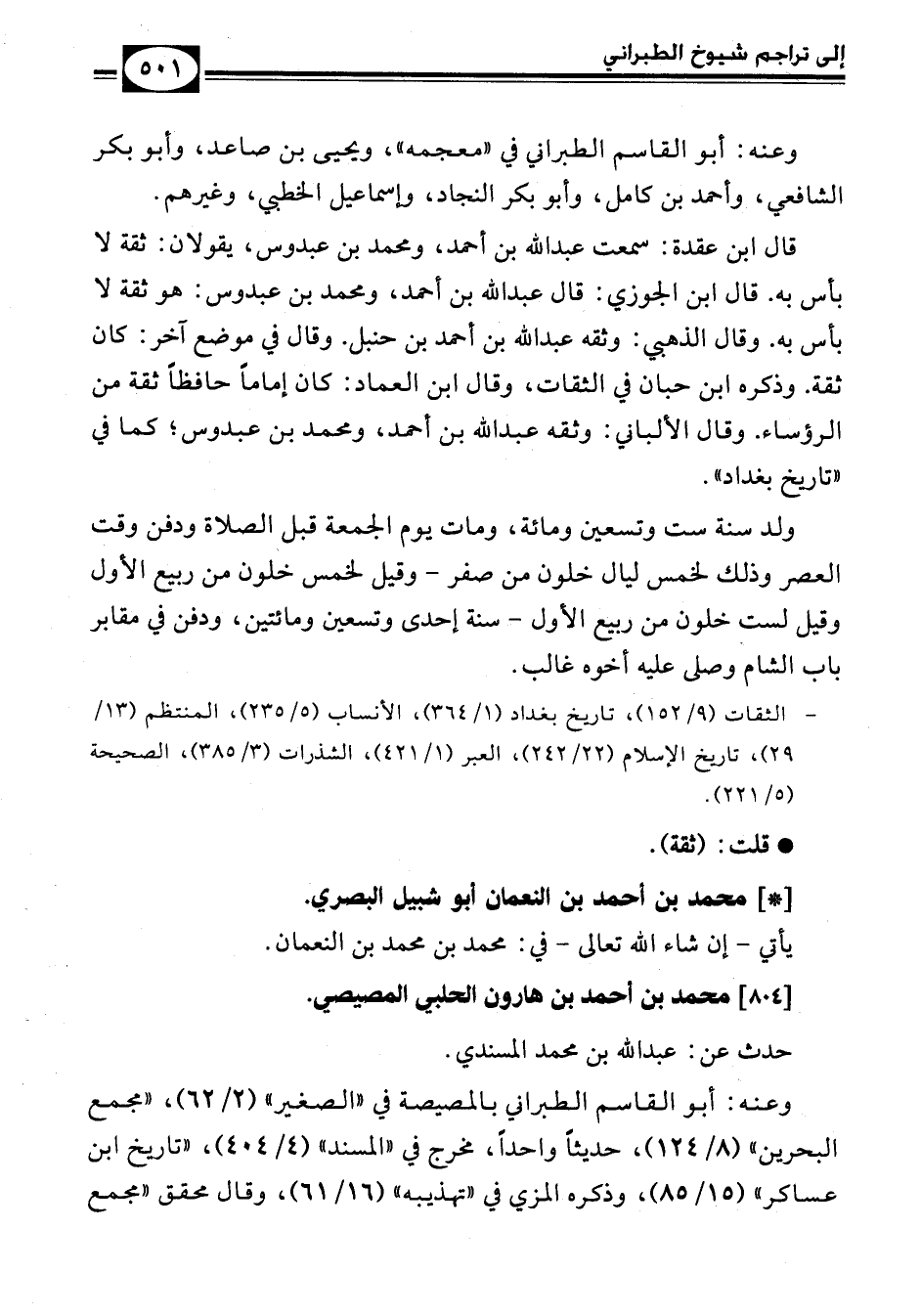 إلى تراجم شيوخ الطبراني ٥٠١

وعنه: أبو القاسم الطبراني في «معجمه»، ويحيى بن صاعد، وأبو بكر الشافعي، وأحمد بن كامل، وأبو بكر النجاد، وإسماعيل الخطبي، وغيرهم.

قال ابن عقدة: سمعت عبدالله بن أحمد، ومحمد بن عبدوس، يقولان: ثقة لا بأس به. قال ابن الجوزي: قال عبدالله بن أحمد، ومحمد بن عبدوس: هو ثقة لا بأس به. وقال الذهبي: وثقه عبدالله بن أحمد بن حنبل. وقال في موضع آخر: كان ثقة. وذكره ابن حبان في الثقات، وقال ابن العماد: كان إماماً حافظاً ثقة من الرؤساء. وقال الألباني: وثقه عبدالله بن أحمد، ومحمد بن عبدوس؛ كما في «تاريخ بغداد».

ولد سنة ست وتسعين ومائة، ومات يوم الجمعة قبل الصلاة ودفن وقت العصر وذلك لخمس ليال خلون من صفر - وقيل لخمس خلون من ربيع الأول وقيل لست خلون من ربيع الأول - سنة إحدى وتسعين ومائتين، ودفن في مقابر باب الشام وصلى عليه أخوه غالب.

- الثقات (٩/ ١٥٢)، تاريخ بغداد (١/ ٣٦٤)، الأنساب (٥/ ٢٣٥)، المنتظم (١٣/ ٢٩)، تاريخ الإسلام (٢٢/ ٢٤٢)، العبر (١/ ٤٢١)، الشذرات (٣/ ٣٨٥)، الصحيحة (٥/ ٢٢١).

● قلت: (ثقة).

[*] محمد بن أحمد بن النعمان أبو شبيل البصري.

يأتي - إن شاء الله تعالى - في: محمد بن محمد بن النعمان.

[٨٠٤] محمد بن أحمد بن هارون الحلبي المصيصي.

حدث عن: عبدالله بن محمد المسندي.

وعنه: أبو القاسم الطبراني بالمصيصة في «الصغير» (٢/ ٦٢)، «مجمع البحرين» (٨/ ١٢٤)، حديثاً واحداً، مخرج في «المسند» (٤/ ٤٠٤)، «تاريخ ابن عساكر» (١٥/ ٨٥)، وذكره المزي في «تهذيبه» (١٦/ ٦١)، وقال محقق «مجمع